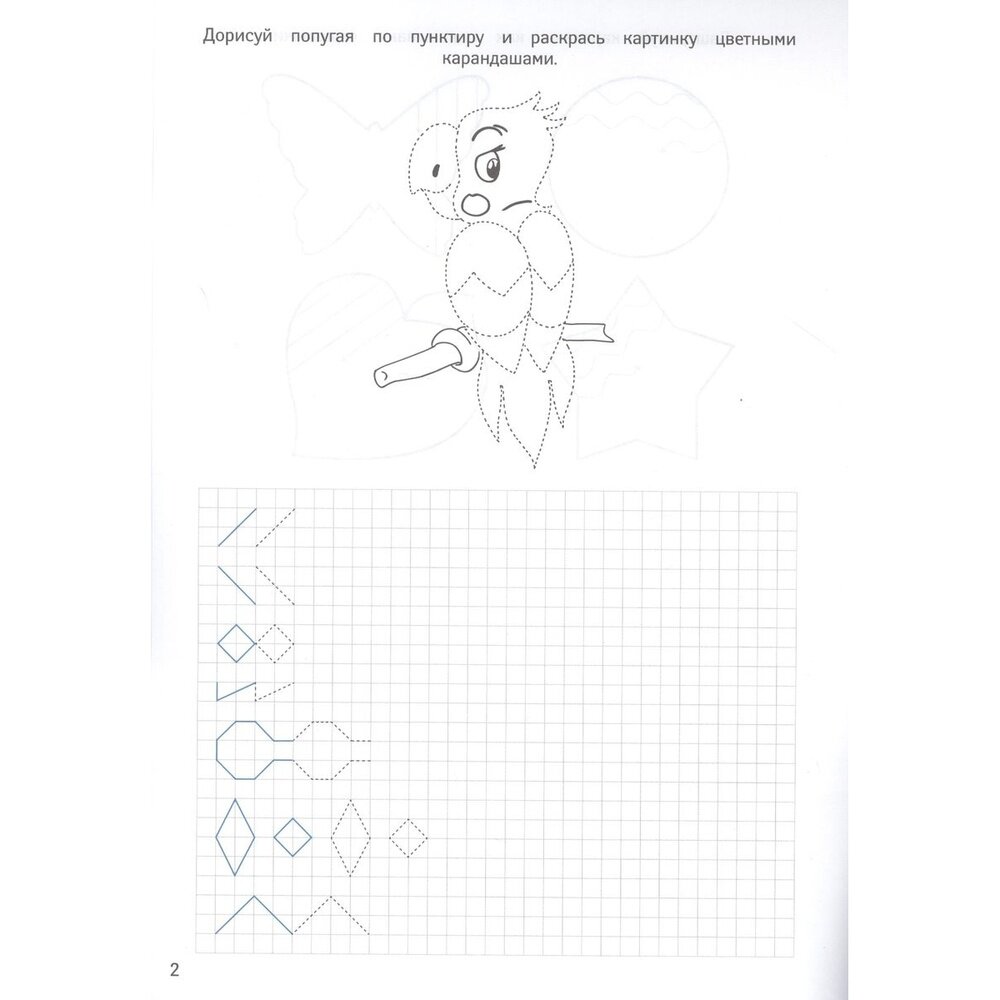 Дорисуй попугая по пунктиру и раскрась картинку цветными карандашами.

2